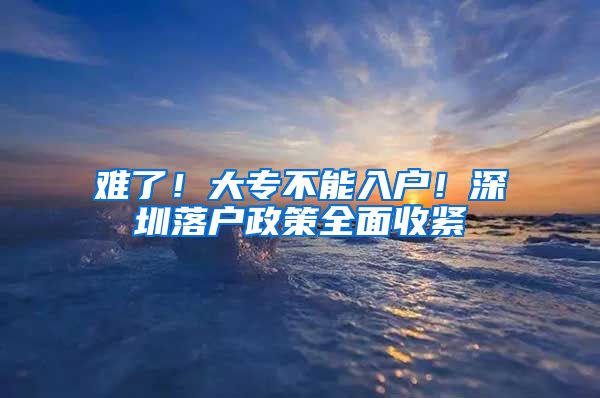 难了！大专不能入户！深圳落户政策全面收紧